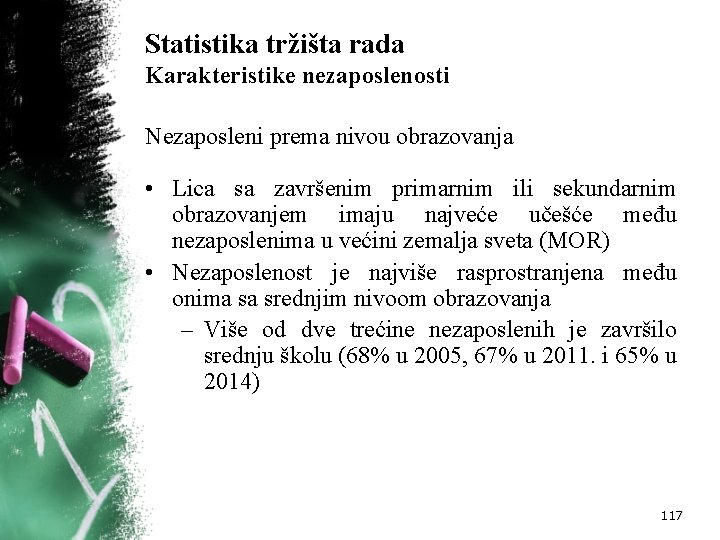 Statistika tržišta rada
Karakteristike nezaposlenosti

Nezaposleni prema nivou obrazovanja

• Lica sa završenim primarnim ili sekundarnim obrazovanjem imaju najveće učešće među nezaposlenima u većini zemalja sveta (MOR)
• Nezaposlenost je najviše rasprostranjena među onima sa srednjim nivoom obrazovanja
– Više od dve trećine nezaposlenih je završilo srednju školu (68% u 2005, 67% u 2011. i 65% u 2014)

117